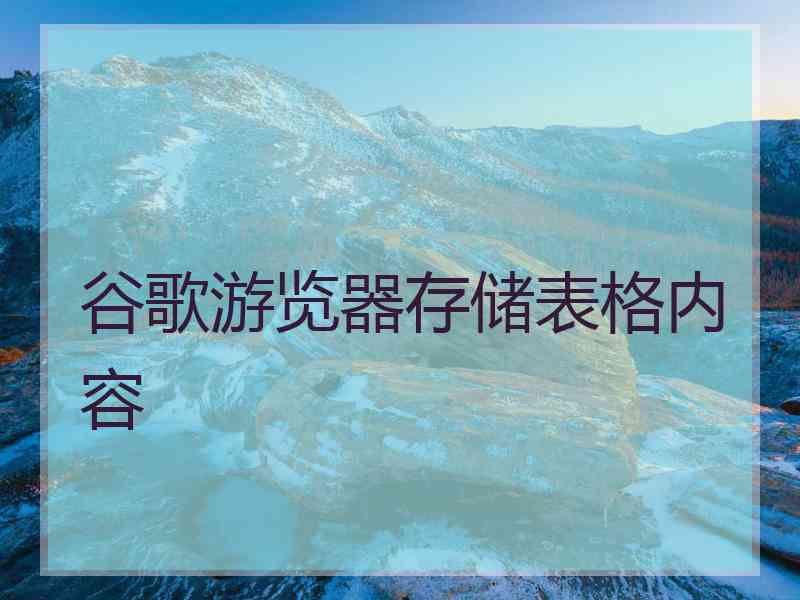 谷歌游览器存储表格内容